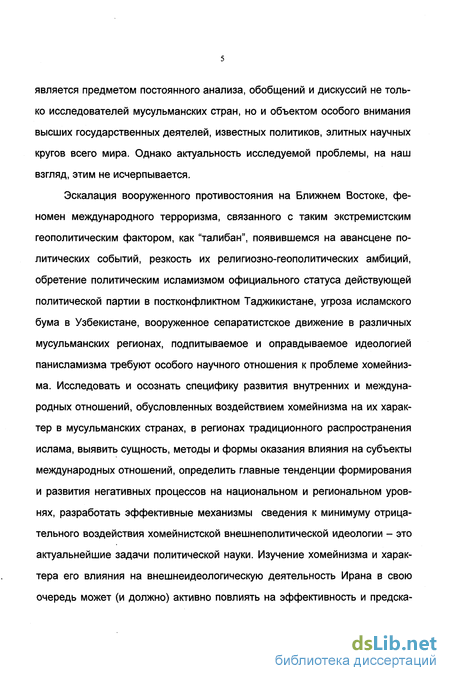 5

является предметом постоянного анализа, обобщений и дискуссий не только исследователей мусульманских стран, но и объектом особого внимания высших государственных деятелей, известных политиков, элитных научных кругов всего мира. Однако актуальность исследуемой проблемы, на наш взгляд, этим не исчерпывается.

Эскалация вооруженного противостояния на Ближнем Востоке, феномен международного терроризма, связанного с таким экстремистским геополитическим фактором, как "талибан", появившемся на авансцене политических событий, резкость их религиозно-геополитических амбиций, обретение политическим исламизмом официального статуса действующей политической партии в постконфликтном Таджикистане, угроза исламского бума в Узбекистане, вооруженное сепаратистское движение в различных мусульманских регионах, подпитываемое и оправдываемое идеологией панисламизма требуют особого научного отношения к проблеме хомейнизма. Исследовать и осознать специфику развития внутренних и международных отношений, обусловленных воздействием хомейнизма на их характер в мусульманских странах, в регионах традиционного распространения ислама, выявить сущность, методы и формы оказания влияния на субъекты международных отношений, определить главные тенденции формирования и развития негативных процессов на национальном и региональном уровнях, разработать эффективные механизмы сведения к минимуму отрицательного воздействия хомейнистской внешнеполитической идеологии – это актуальнейшие задачи политической науки. Изучение хомейнизма и характера его влияния на внешнеидеологическую деятельность Ирана в свою очередь может (и должно) активно повлиять на эффективность и предска-

dsLib.net
библиотека диссертаций